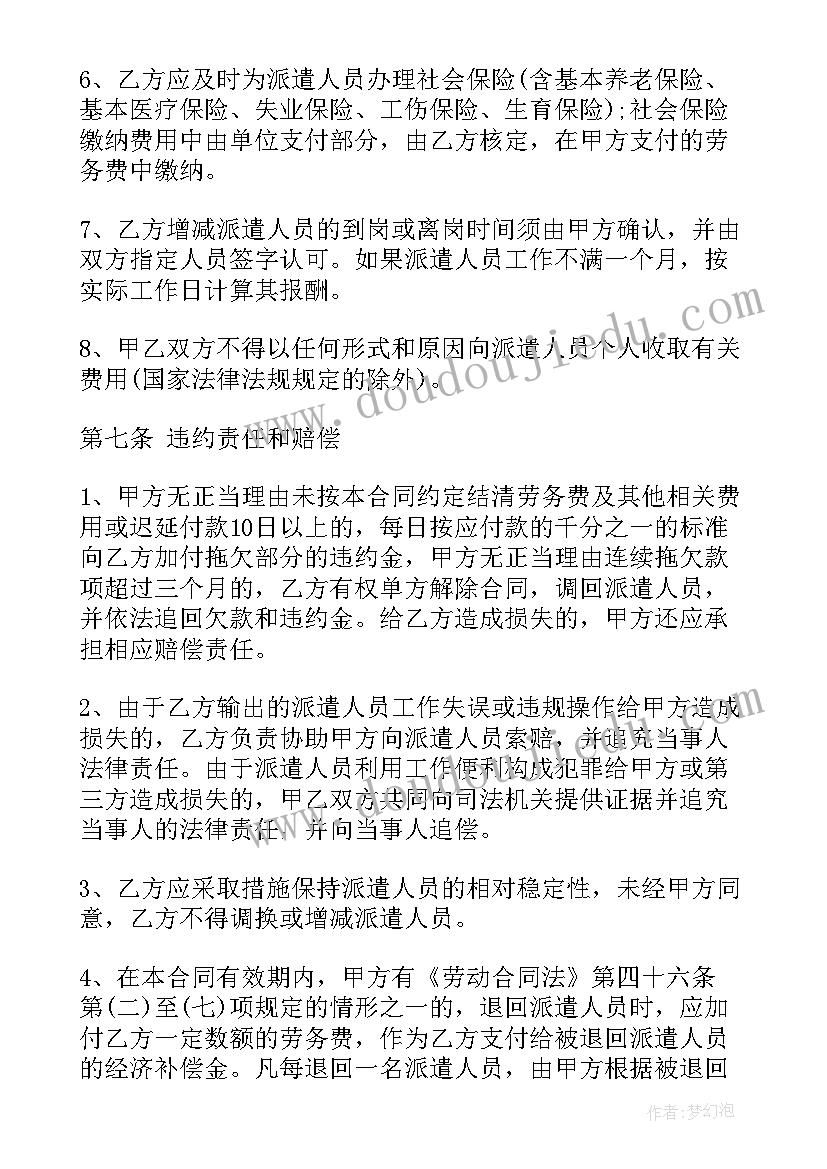 6、乙方应及时为派遣人员办理社会保险(含基本养老保险、基本医疗保险、失业保险、工伤保险、生育保险);社会保险缴纳费用中由单位支付部分，由乙方核定，在甲方支付的劳务费中缴纳。

7、乙方增减派遣人员的到岗或离岗时间须由甲方确认，并由双方指定人员签字认可。如果派遣人员工作不满一个月，按实际工作日计算其报酬。

8、甲乙双方不得以任何形式和原因向派遣人员个人收取有关费用(国家法律法规规定的除外)。

www.doudoujiedu.com

第七条 违约责任和赔偿

1、甲方无正当理由未按本合同约定结清劳务费及其他相关费用或迟延付款10日以上的，每日按应付款的千分之一的标准向乙方加付拖欠部分的违约金，甲方无正当理由连续拖欠款项超过三个月的，乙方有权单方解除合同，调回派遣人员，并依法追回欠款和违约金。给乙方造成损失的，甲方还应承担相应赔偿责任。

2、由于乙方输出的派遣人员工作失误或违规操作给甲方造成损失的，乙方负责协助甲方向派遣人员索赔，并追究当事人法律责任。由于派遣人员利用工作便利构成犯罪给甲方或第三方造成损失的，甲乙双方共同向司法机关提供证据并追究当事人的法律责任，并向当事人追偿。

3、乙方应采取措施保持派遣人员的相对稳定性，未经甲方同意，乙方不得调换或增减派遣人员。

4、在本合同有效期内，甲方有《劳动合同法》第四十六条第(二)至(七)项规定的情形之一的，退回派遣人员时，应加付乙方一定数额的劳务费，作为乙方支付给被退回派遣人员的经济补偿金。凡每退回一名派遣人员，由甲方根据被退回

作者：梦幻泡